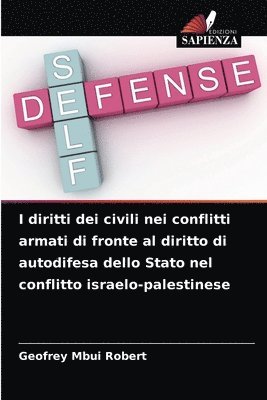 EDIZIONI
SAPIENZA

SELF
DEFENSE

I diritti dei civili nei conflitti armati di fronte al diritto di autodifesa dello Stato nel conflitto israelo-palestinese

Geofrey Mbui Robert